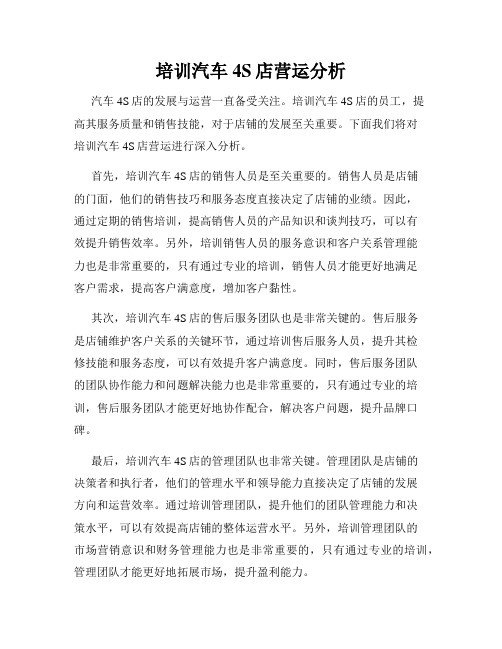 培训汽车 4S 店营运分析

汽车 4S 店的发展与运营一直备受关注。培训汽车 4S 店的员工，提高其服务质量和销售技能，对于店铺的发展至关重要。下面我们将对培训汽车 4S 店营运进行深入分析。

首先，培训汽车 4S 店的销售人员是至关重要的。销售人员是店铺的门面，他们的销售技巧和服务态度直接决定了店铺的业绩。因此，通过定期的销售培训，提高销售人员的产品知识和谈判技巧，可以有效提升销售效率。另外，培训销售人员的服务意识和客户关系管理能力也是非常重要的，只有通过专业的培训，销售人员才能更好地满足客户需求，提高客户满意度，增加客户黏性。

其次，培训汽车 4S 店的售后服务团队也是非常关键的。售后服务是店铺维护客户关系的关键环节，通过培训售后服务人员，提升其检修技能和服务态度，可以有效提升客户满意度。同时，售后服务团队的团队协作能力和问题解决能力也是非常重要的，只有通过专业的培训，售后服务团队才能更好地协作配合，解决客户问题，提升品牌口碑。

最后，培训汽车 4S 店的管理团队也非常关键。管理团队是店铺的决策者和执行者，他们的管理水平和领导能力直接决定了店铺的发展方向和运营效率。通过培训管理团队，提升他们的团队管理能力和决策水平，可以有效提高店铺的整体运营水平。另外，培训管理团队的市场营销意识和财务管理能力也是非常重要的，只有通过专业的培训，管理团队才能更好地拓展市场，提升盈利能力。